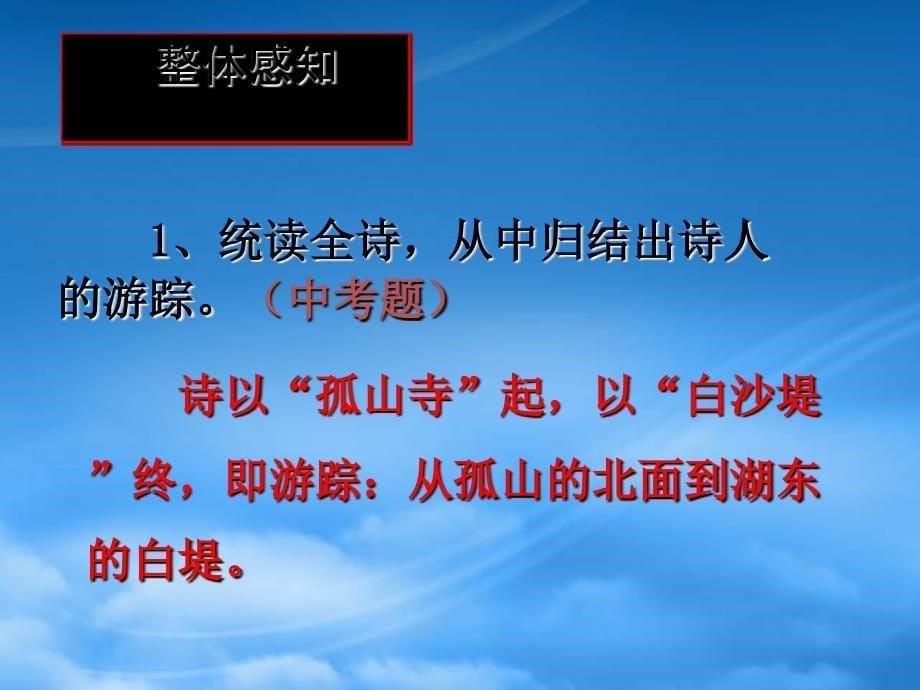 整体感知

1、统读全诗，从中归结出诗人的游踪。（中考题）

诗以“孤山寺”起，以“白沙堤”终，即游踪：从孤山的北面到湖东的白堤。